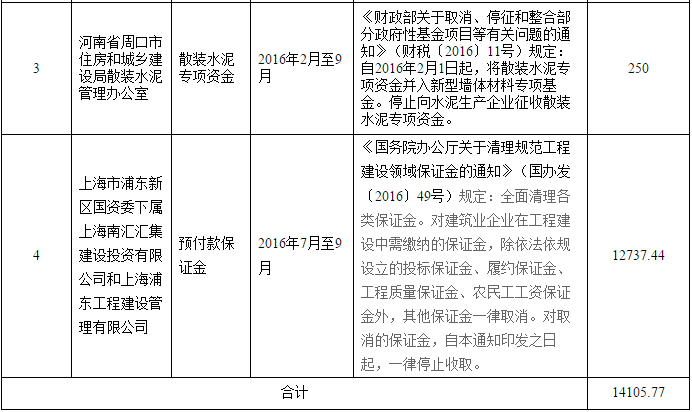 | 3 | 河南省周口市住房和城乡建设局散装水泥管理办公室 | 散装水泥专项资金 | 2016年2月至9月 | 《财政部关于取消、停征和整合部分政府性基金项目等有关问题的通知》（财税〔2016〕11号）规定：自2016年2月1日起，将散装水泥专项资金并入新型墙体材料专项基金。停止向水泥生产企业征收散装水泥专项资金。 | 250 |
|---|---|---|---|---|---|
| 4 | 上海市浦东新区国资委下属上海南汇汇集建设投资有限公司和上海浦东工程建设管理有限公司 | 预付款保证金 | 2016年7月至9月 | 《国务院办公厅关于清理规范工程建设领域保证金的通知》（国办发〔2016〕49号）规定：全面清理各类保证金。对建筑业企业在工程建设中需缴纳的保证金，除依法依规设立的投标保证金、履约保证金、工程质量保证金、农民工工资保证金外，其他保证金一律取消。对取消的保证金，自本通知印发之日起，一律停止收取。 | 12737.44 |
| 合计 | | | | | 14105.77 |